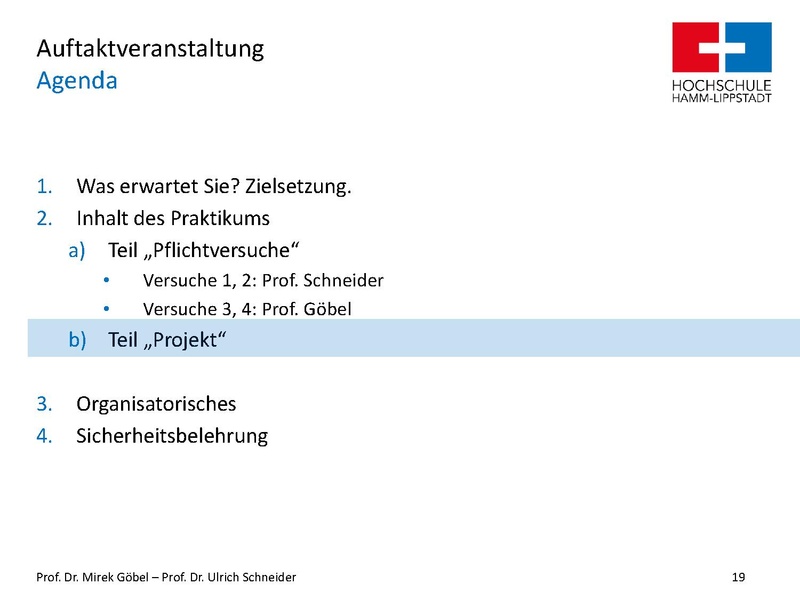 Auftaktveranstaltung
Agenda

HOCHSCHULE
HAMM-LIPPSTADT

1. Was erwartet Sie? Zielsetzung.
2. Inhalt des Praktikums
a) Teil „Pflichtversuche“
• Versuche 1, 2: Prof. Schneider
• Versuche 3, 4: Prof. Göbel
b) Teil „Projekt“

3. Organisatorisches
4. Sicherheitsbelehrung

Prof. Dr. Mirek Göbel – Prof. Dr. Ulrich Schneider

19